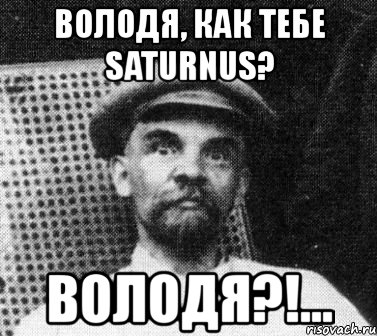 ВОЛОДЯ, КАК ТЕБЕ SATURNUS?

ВОЛОДЯ?!...

risovach.ru